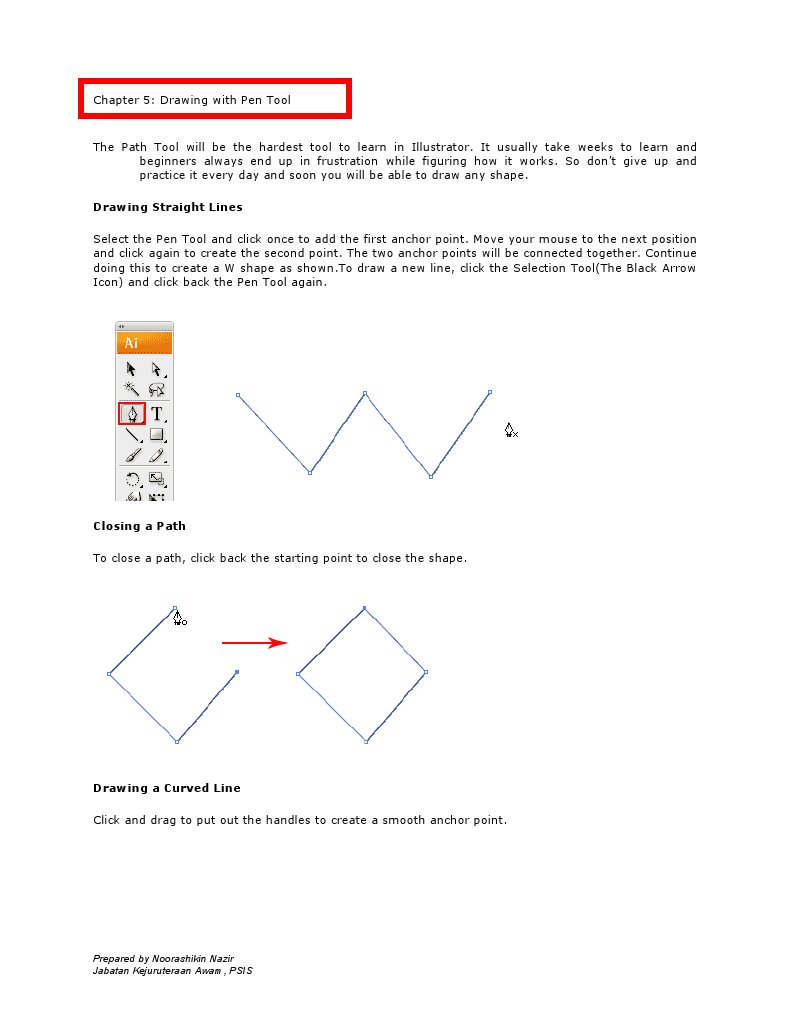 Chapter 5: Drawing with Pen Tool

The Path Tool will be the hardest tool to learn in Illustrator. It usually take weeks to learn and beginners always end up in frustration while figuring how it works. So don't give up and practice it every day and soon you will be able to draw any shape.

Drawing Straight Lines

Select the Pen Tool and click once to add the first anchor point. Move your mouse to the next position and click again to create the second point. The two anchor points will be connected together. Continue doing this to create a W shape as shown.To draw a new line, click the Selection Tool(The Black Arrow Icon) and click back the Pen Tool again.

Ai

T

Closing a Path

To close a path, click back the starting point to close the shape.

Drawing a Curved Line

Click and drag to put out the handles to create a smooth anchor point.

Prepared by Noorashikin Nazir
Jabatan Kejuruteraan Awam , PSIS